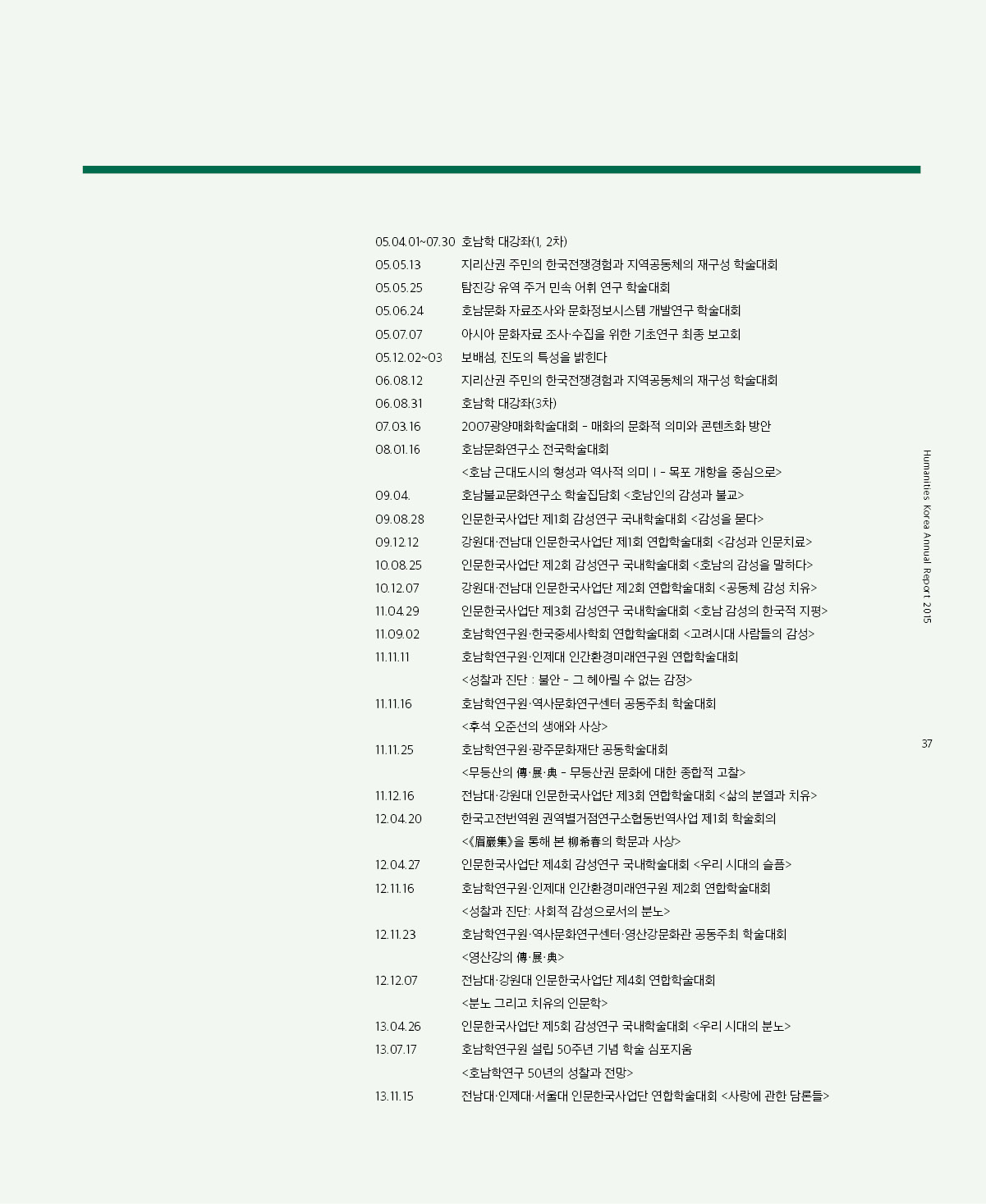 05.04.01~07.30 호남학 대강좌(1, 2차)
05.05.13 지리산권 주민의 한국전쟁경험과 지역공동체의 재구성 학술대회
05.05.25 탐진강 유역 주거 민속 어휘 연구 학술대회
05.06.24 호남문화 자료조사와 문화정보시스템 개발연구 학술대회
05.07.07 아시아 문화자료 조사·수집을 위한 기초연구 최종 보고회
05.12.02~03 보배섬, 진도의 특성을 밝힌다
06.08.12 지리산권 주민의 한국전쟁경험과 지역공동체의 재구성 학술대회
06.08.31 호남학 대강좌(3차)
07.03.16 2007광양매화학술대회 - 매화의 문화적 의미와 콘텐츠화 방안
08.01.16 호남문화연구소 전국학술대회
<호남 근대도시의 형성과 역사적 의미 I - 목포 개항을 중심으로>
09.04. 호남불교문화연구소 학술집담회 <호남인의 감성과 불교>
09.08.28 인문한국사업단 제1회 감성연구 국내학술대회 <감성을 묻다>
09.12.12 강원대·전남대 인문한국사업단 제1회 연합학술대회 <감성과 인문치료>
10.08.25 인문한국사업단 제2회 감성연구 국내학술대회 <호남의 감성을 말하다>
10.12.07 강원대·전남대 인문한국사업단 제2회 연합학술대회 <공동체 감성 치유>
11.04.29 인문한국사업단 제3회 감성연구 국내학술대회 <호남 감성의 한국적 지평>
11.09.02 호남학연구원·한국중세사학회 연합학술대회 <고려시대 사람들의 감성>
11.11.11 호남학연구원·인제대 인간환경미래연구원 연합학술대회
<성찰과 진단 : 불안 - 그 헤아릴 수 없는 감정>
11.11.16 호남학연구원·역사문화연구센터 공동주최 학술대회
<후석 오준선의 생애와 사상>
11.11.25 호남학연구원·광주문화재단 공동학술대회
<무등산의 傳·展·典 - 무등산권 문화에 대한 종합적 고찰>
11.12.16 전남대·강원대 인문한국사업단 제3회 연합학술대회 <삶의 분열과 치유>
12.04.20 한국고전번역원 권역별거점연구소협동번역사업 제1회 학술회의
<《眉巖集》을 통해 본 柳希春의 학문과 사상>
12.04.27 인문한국사업단 제4회 감성연구 국내학술대회 <우리 시대의 슬픔>
12.11.16 호남학연구원·인제대 인간환경미래연구원 제2회 연합학술대회
<성찰과 진단: 사회적 감성으로서의 분노>
12.11.23 호남학연구원·역사문화연구센터·영산강문화관 공동주최 학술대회
<영산강의 傳·展·典>
12.12.07 전남대·강원대 인문한국사업단 제4회 연합학술대회
<분노 그리고 치유의 인문학>
13.04.26 인문한국사업단 제5회 감성연구 국내학술대회 <우리 시대의 분노>
13.07.17 호남학연구원 설립 50주년 기념 학술 심포지움
<호남학연구 50년의 성찰과 전망>
13.11.15 전남대·인제대·서울대 인문한국사업단 연합학술대회 <사랑에 관한 담론들>

Humanities Korea Annual Report 2015

37